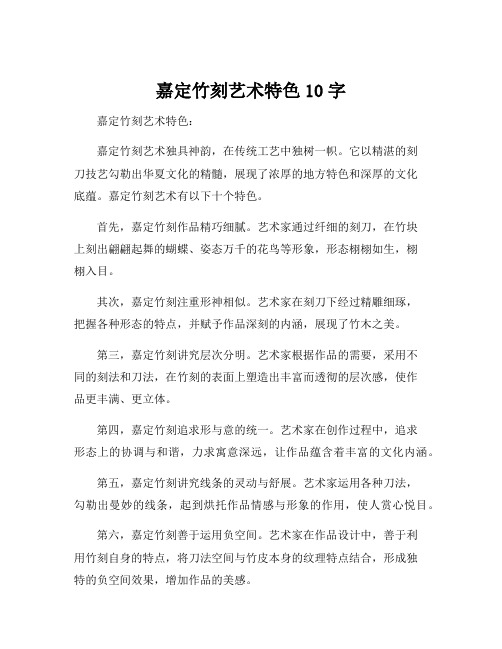 嘉定竹刻艺术特色 10 字

嘉定竹刻艺术特色：

嘉定竹刻艺术独具神韵，在传统工艺中独树一帜。它以精湛的刻刀技艺勾勒出华夏文化的精髓，展现了浓厚的地方特色和深厚的文化底蕴。嘉定竹刻艺术有以下十个特色。

首先，嘉定竹刻作品精巧细腻。艺术家通过纤细的刻刀，在竹块上刻出翩翩起舞的蝴蝶、姿态万千的花鸟等形象，形态栩栩如生，栩栩入目。

其次，嘉定竹刻注重形神相似。艺术家在刻刀下经过精雕细琢，把握各种形态的特点，并赋予作品深刻的内涵，展现了竹木之美。

第三，嘉定竹刻讲究层次分明。艺术家根据作品的需要，采用不同的刻法和刀法，在竹刻的表面上塑造出丰富而透彻的层次感，使作品更丰满、更立体。

第四，嘉定竹刻追求形与意的统一。艺术家在创作过程中，追求形态上的协调与和谐，力求寓意深远，让作品蕴含着丰富的文化内涵。

第五，嘉定竹刻讲究线条的灵动与舒展。艺术家运用各种刀法，勾勒出曼妙的线条，起到烘托作品情感与形象的作用，使人赏心悦目。

第六，嘉定竹刻善于运用负空间。艺术家在作品设计中，善于利用竹刻自身的特点，将刀法空间与竹皮本身的纹理特点结合，形成独特的负空间效果，增加作品的美感。